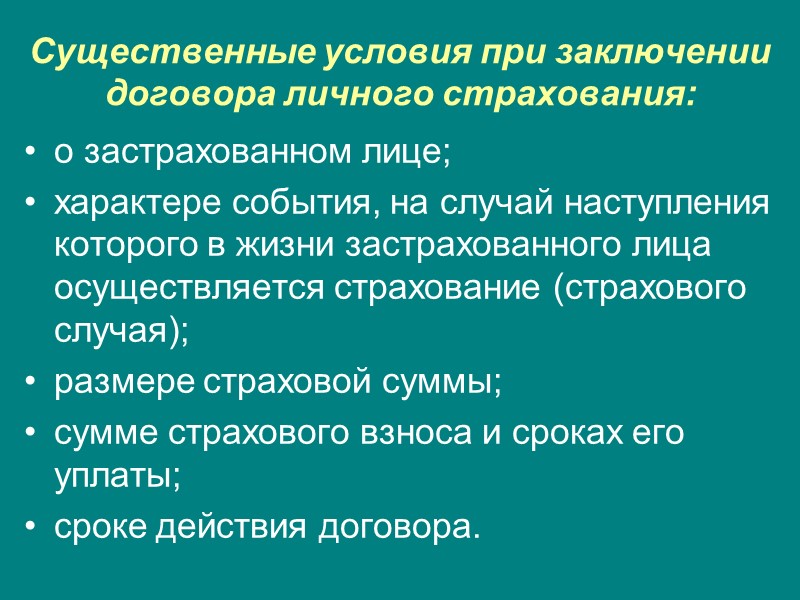 Существенные условия при заключении договора личного страхования:

• о застрахованном лице;
• характере события, на случай наступления которого в жизни застрахованного лица осуществляется страхование (страхового случая);
• размере страховой суммы;
• сумме страхового взноса и сроках его уплаты;
• сроке действия договора.